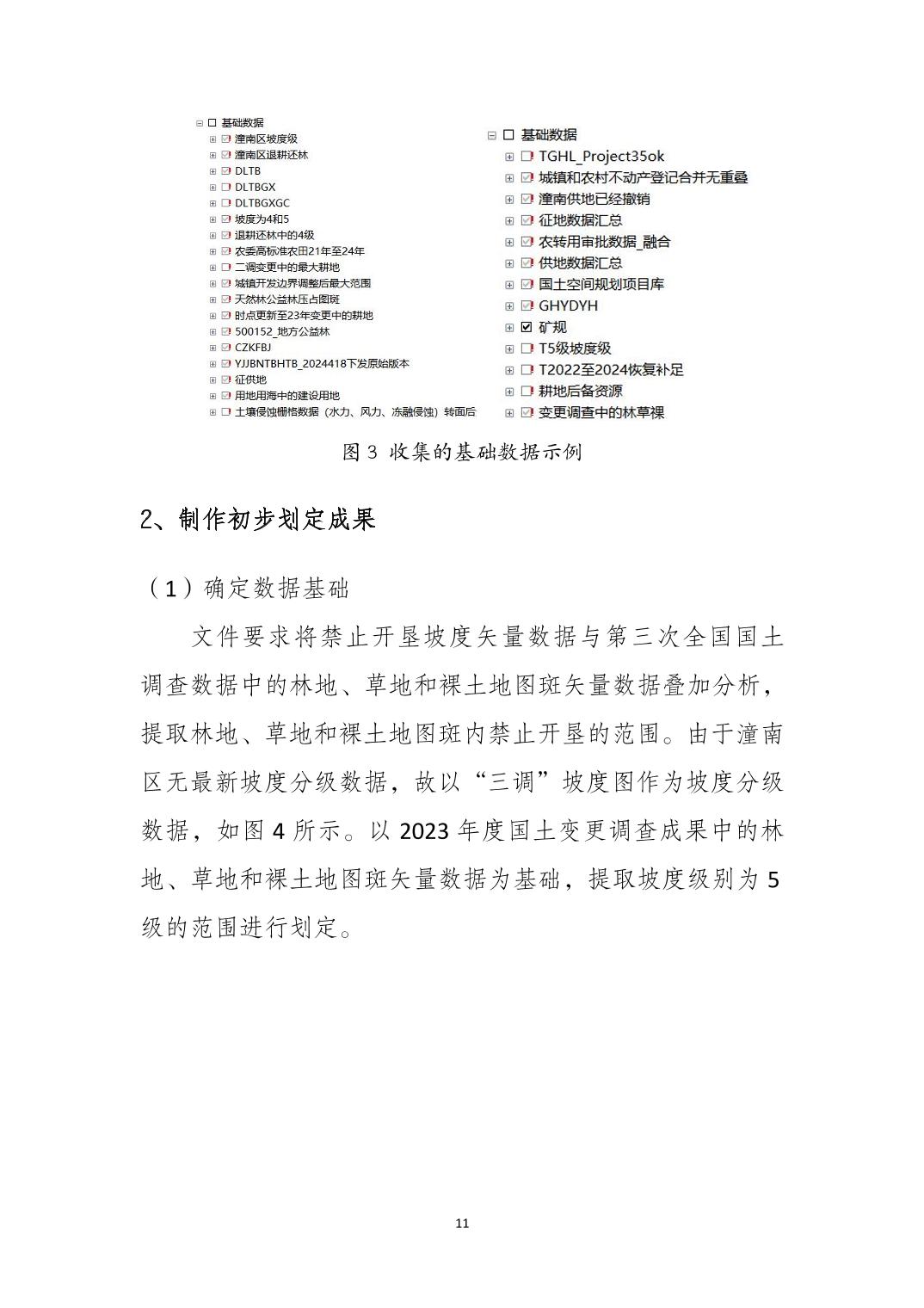 基础数据
潼南区坡度级
潼南区退耕还林
DLTB
DLTBGX
DLTBGXGC
坡度为4和5
退耕还林中的4级
农委高标准农田21年至24年
二调变更中的最大耕地
城镇开发边界调整后最大范围
天然林公益林压占图斑
时点更新至23年变更中的耕地
500152_地方公益林
CZKFBJ
YJJBNTBHTB_2024418下发原始版本
征供地
用地用海中的建设用地
土壤侵蚀栅格数据（水力、风力、冻融侵蚀）转面后

基础数据
TGHL_Project35ok
城镇和农村不动产登记合并无重叠
潼南供地已经撤销
征地数据汇总
农转用审批数据_融合
供地数据汇总
国土空间规划项目库
GHYDYH
矿规
T5级坡度级
T2022至2024恢复补足
耕地后备资源
变更调查中的林草裸

图 3 收集的基础数据示例

2、制作初步划定成果

（1）确定数据基础

文件要求将禁止开垦坡度矢量数据与第三次全国国土调查数据中的林地、草地和裸土地图斑矢量数据叠加分析，提取林地、草地和裸土地图斑内禁止开垦的范围。由于潼南区无最新坡度分级数据，故以“三调”坡度图作为坡度分级数据，如图 4 所示。以 2023 年度国土变更调查成果中的林地、草地和裸土地图斑矢量数据为基础，提取坡度级别为 5 级的范围进行划定。

11